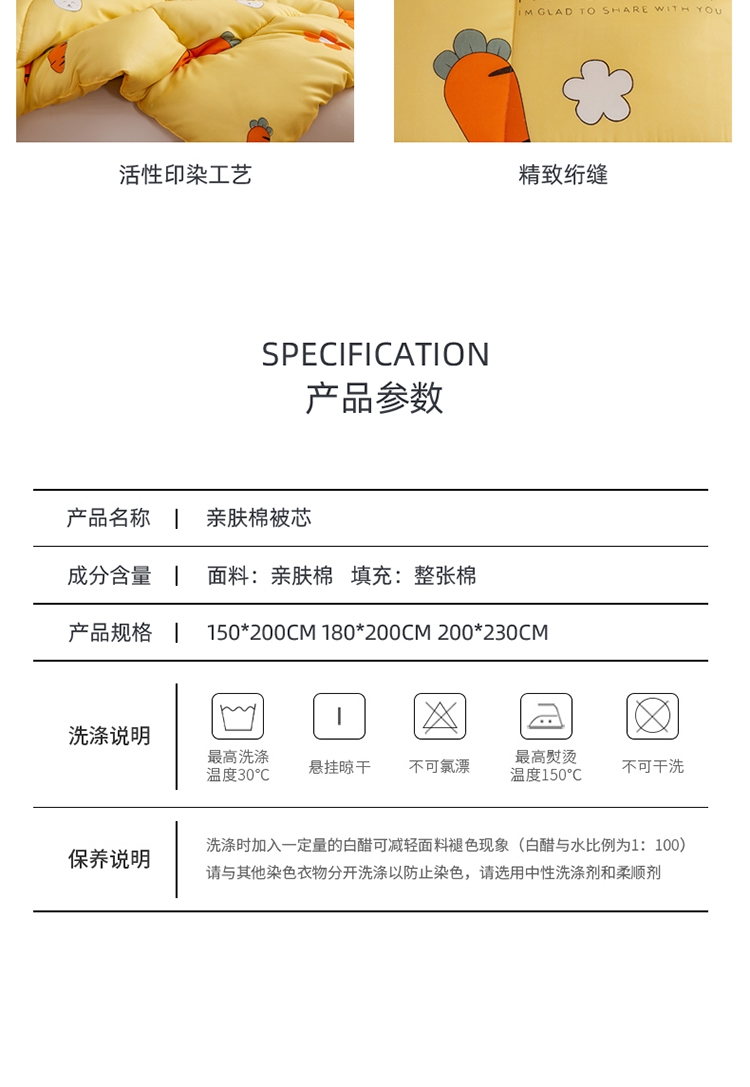 I'M GLAD TO SHARE WITH YOU

活性印染工艺

精致绗缝

SPECIFICATION
产品参数

| 产品名称 | 亲肤棉被芯 |
|---|---|
| 成分含量 | 面料：亲肤棉 填充：整张棉 |
| 产品规格 | 150*200CM 180*200CM 200*230CM |
| 洗涤说明 | 最高洗涤温度30°C 悬挂晾干 不可氯漂 最高熨烫温度150°C 不可干洗 |
| 保养说明 | 洗涤时加入一定量的白醋可减轻面料褪色现象（白醋与水比例为1：100）请与其他染色衣物分开洗涤以防止染色，请选用中性洗涤剂和柔顺剂 |